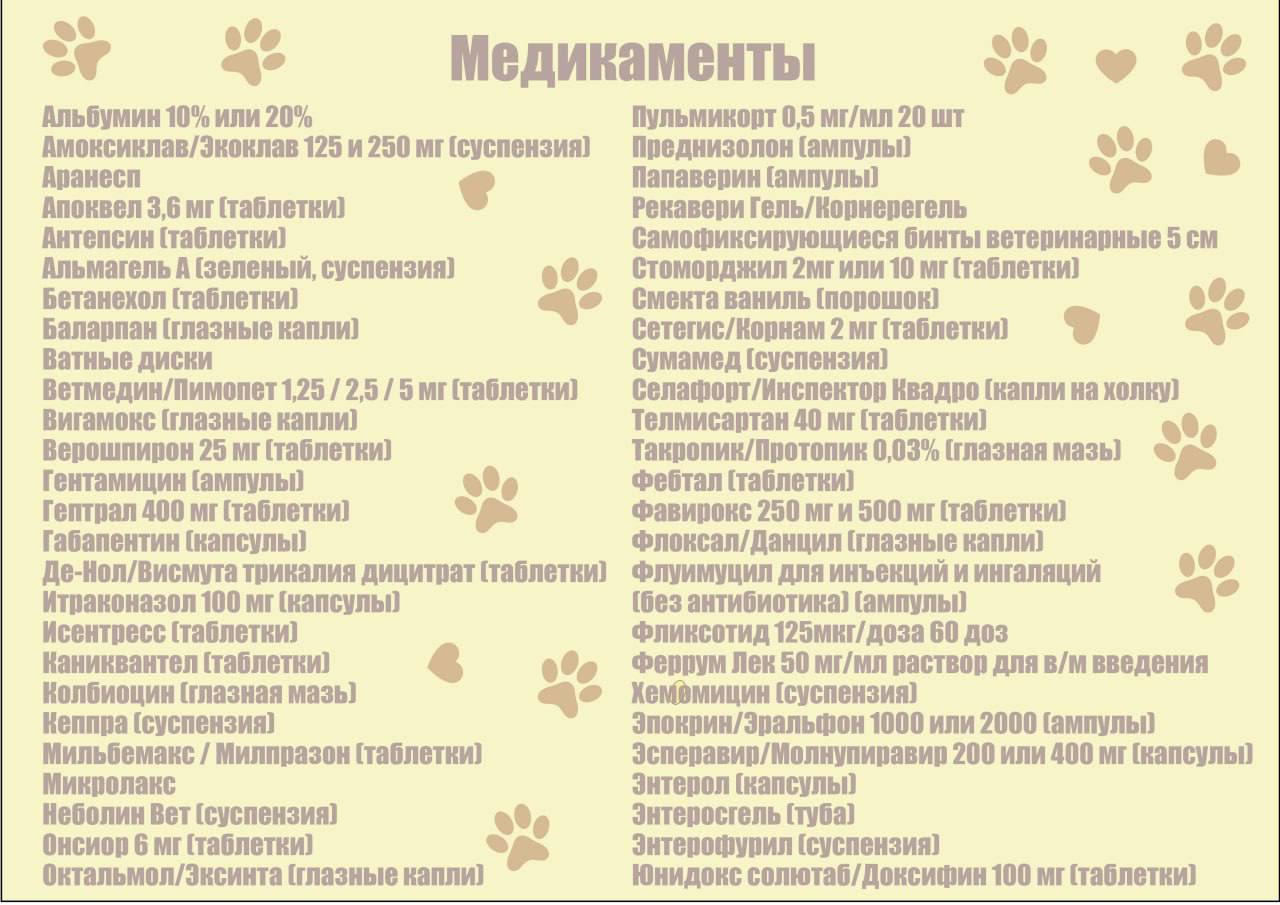 Медикаменты

Альбумин 10% или 20%
Амоксиклав/Экоклав 125 и 250 мг (суспензия)
Аранесп
Апоквел 3,6 мг (таблетки)
Антепсин (таблетки)
Альмагель А (зеленый, суспензия)
Бетанехол (таблетки)
Баларпан (глазные капли)
Ватные диски
Ветмедин/Пимопет 1,25 / 2,5 / 5 мг (таблетки)
Вигамокс (глазные капли)
Верошпирон 25 мг (таблетки)
Гентамицин (ампулы)
Гептрал 400 мг (таблетки)
Габапентин (капсулы)
Де-Нол/Висмута трикалия дицитрат (таблетки)
Итраконазол 100 мг (капсулы)
Исентресс (таблетки)
Каниквантел (таблетки)
Колбиоцин (глазная мазь)
Кеппра (суспензия)
Мильбемакс / Милпразон (таблетки)
Микролакс
Неболин Вет (суспензия)
Онсиор 6 мг (таблетки)
Октальмол/Эксинта (глазные капли)

Пульмикорт 0,5 мг/мл 20 шт
Преднизолон (ампулы)
Папаверин (ампулы)
Рекавери Гель/Корнерегель
Самофиксирующиеся бинты ветеринарные 5 см
Стоморджил 2мг или 10 мг (таблетки)
Смекта ваниль (порошок)
Сетегис/Корнам 2 мг (таблетки)
Сумамед (суспензия)
Селафорт/Инспектор Квадро (капли на холку)
Телмисартан 40 мг (таблетки)
Такропик/Протопик 0,03% (глазная мазь)
Фебтал (таблетки)
Фавирокс 250 мг и 500 мг (таблетки)
Флоксал/Данцил (глазные капли)
Флуимуцил для инъекций и ингаляций (без антибиотика) (ампулы)
Фликсотид 125мкг/доза 60 доз
Феррум Лек 50 мг/мл раствор для в/м введения
Хемомицин (суспензия)
Эпокрин/Эральфон 1000 или 2000 (ампулы)
Эсперавир/Молнупиравир 200 или 400 мг (капсулы)
Энтерол (капсулы)
Энтеросгель (туба)
Энтерофурил (суспензия)
Юнидокс солютаб/Доксифин 100 мг (таблетки)